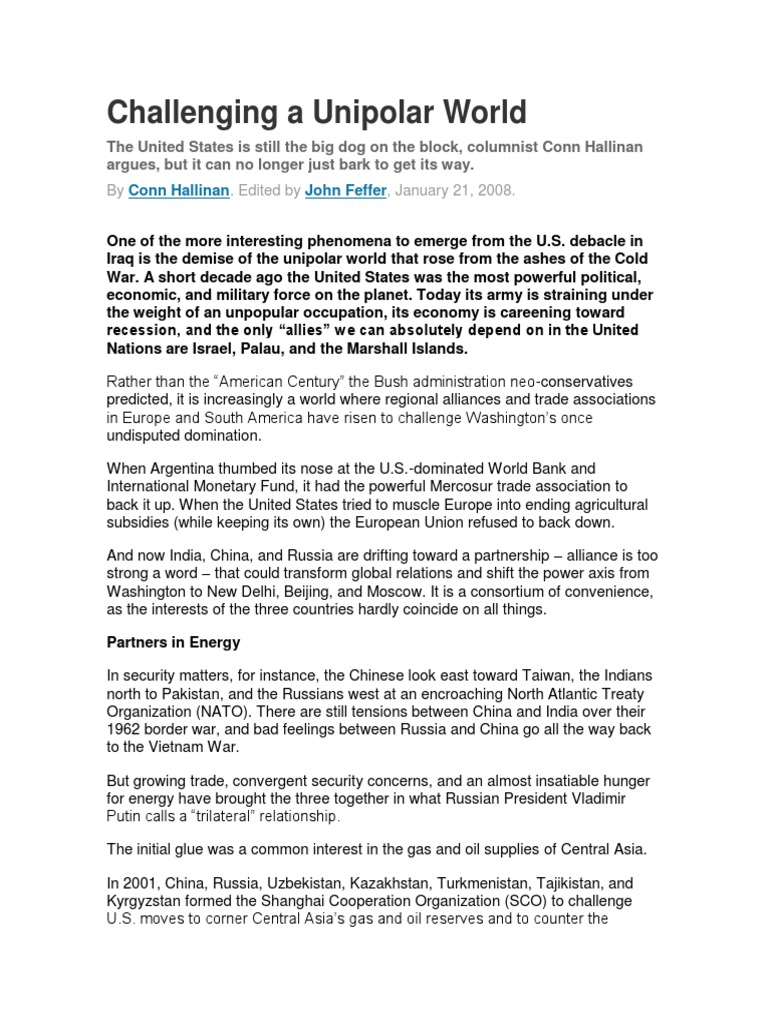 Challenging a Unipolar World

The United States is still the big dog on the block, columnist Conn Hallinan argues, but it can no longer just bark to get its way.

By Conn Hallinan. Edited by John Feffer, January 21, 2008.

One of the more interesting phenomena to emerge from the U.S. debacle in Iraq is the demise of the unipolar world that rose from the ashes of the Cold War. A short decade ago the United States was the most powerful political, economic, and military force on the planet. Today its army is straining under the weight of an unpopular occupation, its economy is careening toward recession, and the only "allies" we can absolutely depend on in the United Nations are Israel, Palau, and the Marshall Islands.

Rather than the "American Century" the Bush administration neo-conservatives predicted, it is increasingly a world where regional alliances and trade associations in Europe and South America have risen to challenge Washington's once undisputed domination.

When Argentina thumbed its nose at the U.S.-dominated World Bank and International Monetary Fund, it had the powerful Mercosur trade association to back it up. When the United States tried to muscle Europe into ending agricultural subsidies (while keeping its own) the European Union refused to back down.

And now India, China, and Russia are drifting toward a partnership – alliance is too strong a word – that could transform global relations and shift the power axis from Washington to New Delhi, Beijing, and Moscow. It is a consortium of convenience, as the interests of the three countries hardly coincide on all things.

Partners in Energy

In security matters, for instance, the Chinese look east toward Taiwan, the Indians north to Pakistan, and the Russians west at an encroaching North Atlantic Treaty Organization (NATO). There are still tensions between China and India over their 1962 border war, and bad feelings between Russia and China go all the way back to the Vietnam War.

But growing trade, convergent security concerns, and an almost insatiable hunger for energy have brought the three together in what Russian President Vladimir Putin calls a "trilateral" relationship.

The initial glue was a common interest in the gas and oil supplies of Central Asia.

In 2001, China, Russia, Uzbekistan, Kazakhstan, Turkmenistan, Tajikistan, and Kyrgyzstan formed the Shanghai Cooperation Organization (SCO) to challenge U.S. moves to corner Central Asia's gas and oil reserves and to counter the